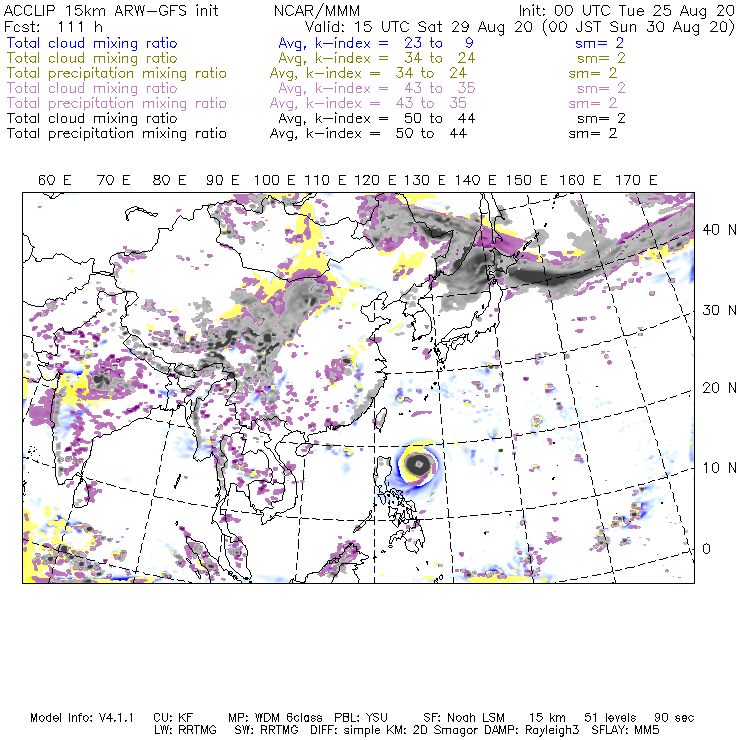 ACCLIP 15km ARW-GFS init NCAR/MMM Init: 00 UTC Tue 25 Aug 20
Fcst: 111 h Valid: 15 UTC Sat 29 Aug 20 (00 JST Sun 30 Aug 20)
Total cloud mixing ratio Avg, k-index = 23 to 9 sm= 2
Total cloud mixing ratio Avg, k-index = 34 to 24 sm= 2
Total precipitation mixing ratio Avg, k-index = 34 to 24 sm= 2
Total cloud mixing ratio Avg, k-index = 43 to 35 sm= 2
Total precipitation mixing ratio Avg, k-index = 43 to 35 sm= 2
Total cloud mixing ratio Avg, k-index = 50 to 44 sm= 2
Total precipitation mixing ratio Avg, k-index = 50 to 44 sm= 2

60 E 70 E 80 E 90 E 100 E 110 E 120 E 130 E 140 E 150 E 160 E 170 E

40 N
30 N
20 N
10 N
0

Model Info: V4.1.1 CU: KF MP: WDM 6class PBL: YSU SF: Noah LSM 15 km 51 levels 90 sec
LW: RRTMG SW: RRTMG DIFF: simple KM: 2D Smagor DAMP: Rayleigh3 SFLAY: MM5